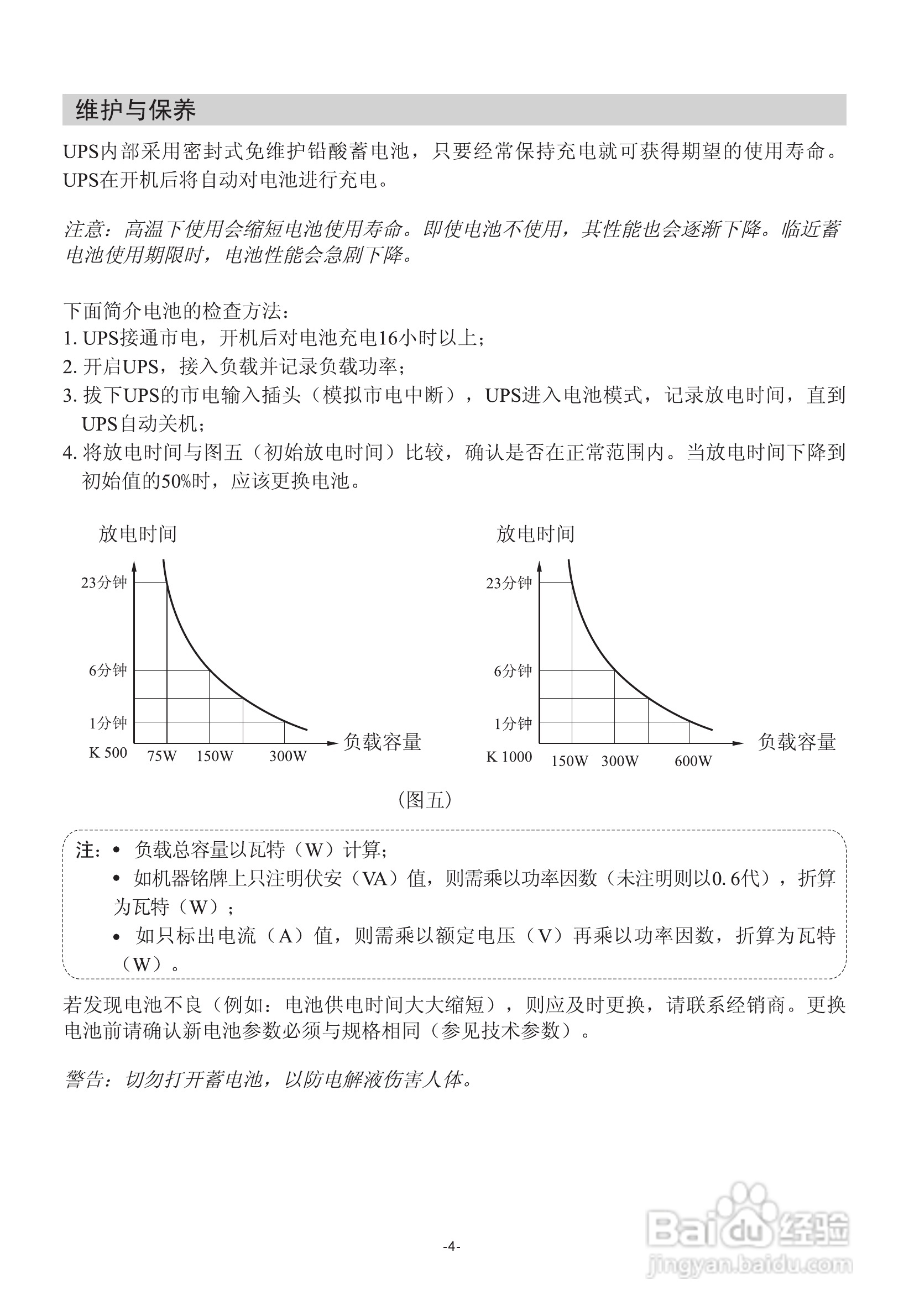 维护与保养

UPS内部采用密封式免维护铅酸蓄电池，只要经常保持充电就可获得期望的使用寿命。UPS在开机后将自动对电池进行充电。

注意：高温下使用会缩短电池使用寿命。即使电池不使用，其性能也会逐渐下降。临近蓄电池使用期限时，电池性能会急剧下降。

下面简介电池的检查方法：
1. UPS接通市电，开机后对电池充电16小时以上；
2. 开启UPS，接入负载并记录负载功率；
3. 拔下UPS的市电输入插头（模拟市电中断），UPS进入电池模式，记录放电时间，直到UPS自动关机；
4. 将放电时间与图五（初始放电时间）比较，确认是否在正常范围内。当放电时间下降到初始值的50%时，应该更换电池。

放电时间
23分钟
6分钟
1分钟
K 500
75W 150W 300W
负载容量

放电时间
23分钟
6分钟
1分钟
K 1000
150W 300W 600W
负载容量

（图五）

注：• 负载总容量以瓦特（W）计算；
• 如机器铭牌上只注明伏安（VA）值，则需乘以功率因数（未注明则以0.6代），折算为瓦特（W）；
• 如只标出电流（A）值，则需乘以额定电压（V）再乘以功率因数，折算为瓦特（W）。

若发现电池不良（例如：电池供电时间大大缩短），则应及时更换，请联系经销商。更换电池前请确认新电池参数必须与规格相同（参见技术参数）。

警告：切勿打开蓄电池，以防电解液伤害人体。

-4-

Baidu经验
jingyan.baidu.com